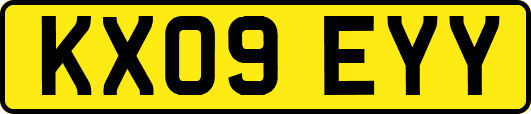 KX09 EYY